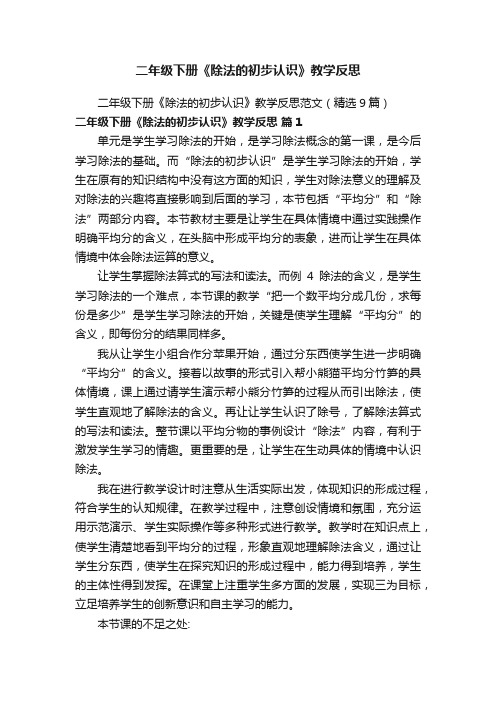 二年级下册《除法的初步认识》教学反思

二年级下册《除法的初步认识》教学反思范文（精选9篇）

二年级下册《除法的初步认识》教学反思 篇1

单元是学生学习除法的开始，是学习除法概念的第一课，是今后学习除法的基础。而“除法的初步认识”是学生学习除法的开始，学生在原有的知识结构中没有这方面的知识，学生对除法意义的理解及对除法的兴趣将直接影响到后面的学习，本节包括“平均分”和“除法”两部分内容。本节教材主要是让学生在具体情境中通过实践操作明确平均分的含义，在头脑中形成平均分的表象，进而让学生在具体情境中体会除法运算的意义。

让学生掌握除法算式的写法和读法。而例 4 除法的含义，是学生学习除法的一个难点，本节课的教学“把一个数平均分成几份，求每份是多少”是学生学习除法的开始，关键是使学生理解“平均分”的含义，即每份分的结果同样多。

我从让学生小组合作分苹果开始，通过分东西使学生进一步明确“平均分”的含义。接着以故事的形式引入帮小熊猫平均分竹笋的具体情境，课上通过请学生演示帮小熊分竹笋的过程从而引出除法，使学生直观地了解除法的含义。再让让学生认识了除号，了解除法算式的写法和读法。整节课以平均分物的事例设计“除法”内容，有利于激发学生学习的情趣。更重要的是，让学生在生动具体的情境中认识除法。

我在进行教学设计时注意从生活实际出发，体现知识的形成过程，符合学生的认知规律。在教学过程中，注意创设情境和氛围，充分运用示范演示、学生实际操作等多种形式进行教学。教学时在知识点上，使学生清楚地看到平均分的过程，形象直观地理解除法含义，通过让学生分东西，使学生在探究知识的形成过程中，能力得到培养，学生的主体性得到发挥。在课堂上注重学生多方面的发展，实现三为目标，立足培养学生的创新意识和自主学习的能力。

本节课的不足之处: